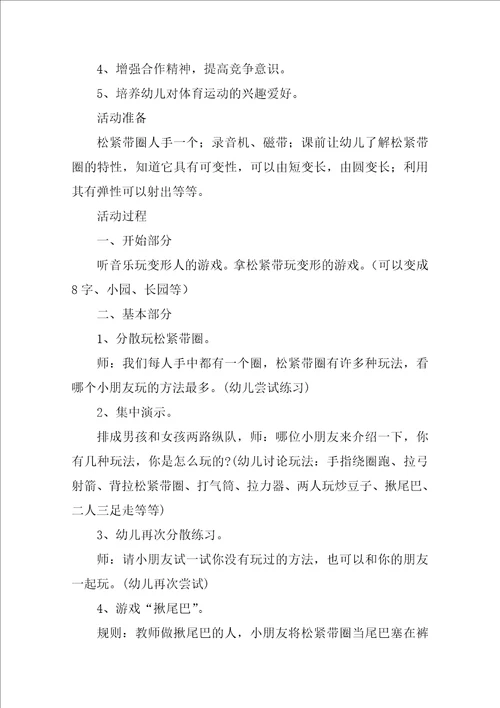 4、增强合作精神，提高竞争意识。

5、培养幼儿对体育运动的兴趣爱好。

活动准备

松紧带圈人手一个；录音机、磁带；课前让幼儿了解松紧带圈的特性，知道它具有可变性，可以由短变长，由圆变长；利用其有弹性可以射出等等。

活动过程

一、开始部分

听音乐玩变形人的游戏。拿松紧带玩变形的游戏。(可以变成8字、小园、长园等)

二、基本部分

1、分散玩松紧带圈。

师：我们每人手中都有一个圈，松紧带圈有许多种玩法，看哪个小朋友玩的方法最多。(幼儿尝试练习)

2、集中演示。

排成男孩和女孩两路纵队，师：哪位小朋友来介绍一下，你有几种玩法，你是怎么玩的?(幼儿讨论玩法：手指绕圈跑、拉弓射箭、背拉松紧带圈、打气筒、拉力器、两人玩炒豆子、揪尾巴、二人三足走等等)

3、幼儿再次分散练习。

师：请小朋友试一试你没有玩过的方法，也可以和你的朋友一起玩。(幼儿再次尝试)

4、游戏“揪尾巴”。

规则：教师做揪尾巴的人，小朋友将松紧带圈当尾巴塞在裤